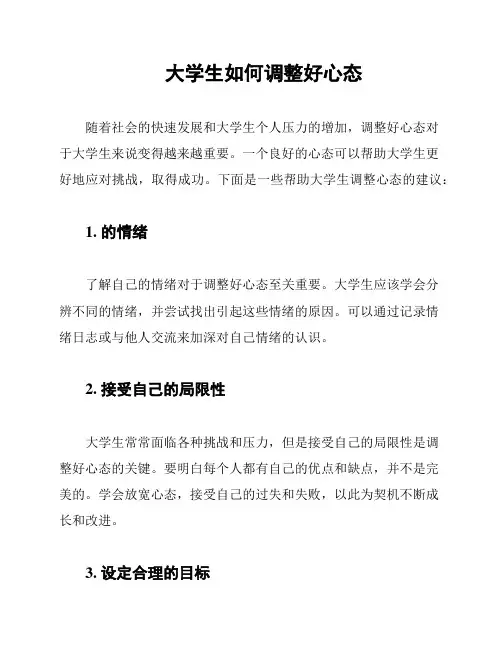 大学生如何调整好心态

随着社会的快速发展和大学生个人压力的增加，调整好心态对于大学生来说变得越来越重要。一个良好的心态可以帮助大学生更好地应对挑战，取得成功。下面是一些帮助大学生调整心态的建议：

1. 的情绪

了解自己的情绪对于调整好心态至关重要。大学生应该学会分辨不同的情绪，并尝试找出引起这些情绪的原因。可以通过记录情绪日志或与他人交流来加深对自己情绪的认识。

2. 接受自己的局限性

大学生常常面临各种挑战和压力，但是接受自己的局限性是调整好心态的关键。要明白每个人都有自己的优点和缺点，并不是完美的。学会放宽心态，接受自己的过失和失败，以此为契机不断成长和改进。

3. 设定合理的目标